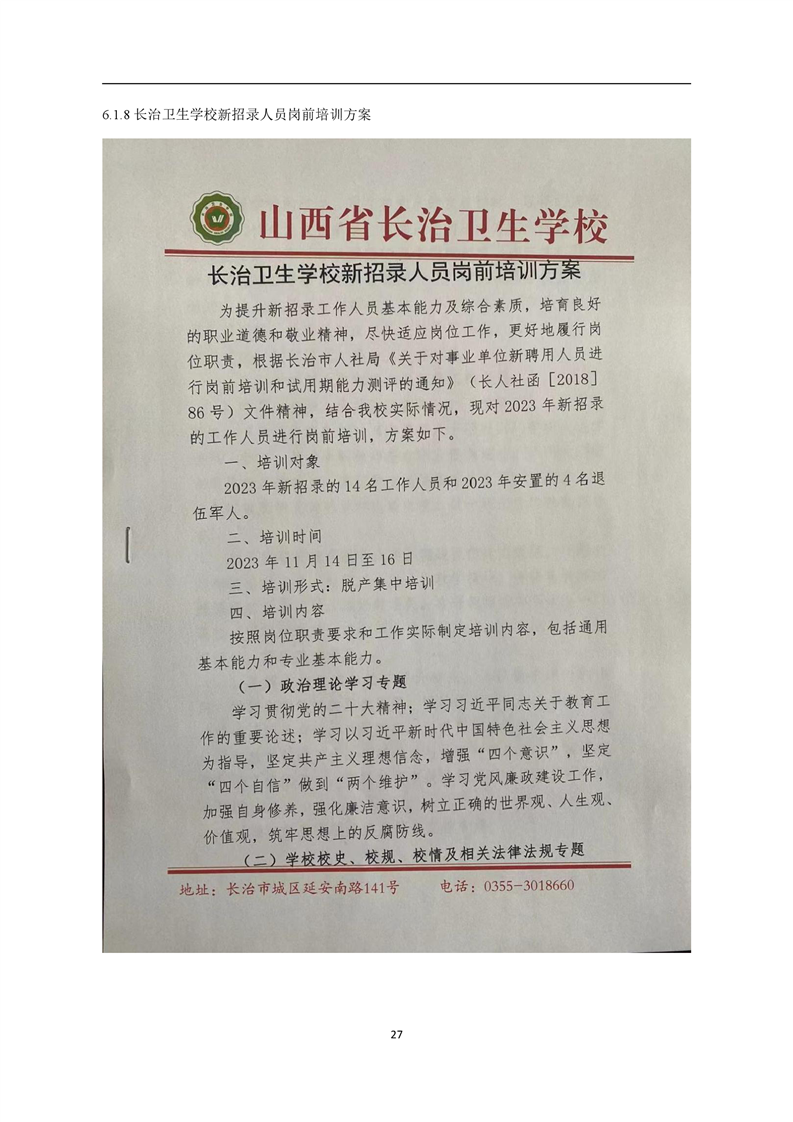 6.1.8 长治卫生学校新招录人员岗前培训方案

山西省长治卫生学校

长治卫生学校新招录人员岗前培训方案

为提升新招录工作人员基本能力及综合素质，培育良好的职业道德和敬业精神，尽快适应岗位工作，更好地履行岗位职责，根据长治市人社局《关于对事业单位新聘用人员进行岗前培训和试用期能力测评的通知》（长人社函［2018］86号）文件精神，结合我校实际情况，现对2023年新招录的工作人员进行岗前培训，方案如下。

一、培训对象

2023年新招录的14名工作人员和2023年安置的4名退伍军人。

二、培训时间

2023年11月14日至16日

三、培训形式：脱产集中培训

四、培训内容

按照岗位职责要求和工作实际制定培训内容，包括通用基本能力和专业基本能力。

（一）政治理论学习专题

学习贯彻党的二十大精神；学习习近平同志关于教育工作的重要论述；学习以习近平新时代中国特色社会主义思想为指导，坚定共产主义理想信念，增强“四个意识”，坚定“四个自信”做到“两个维护”。学习党风廉政建设工作，加强自身修养，强化廉洁意识，树立正确的世界观、人生观、价值观，筑牢思想上的反腐防线。

（二）学校校史、校规、校情及相关法律法规专题

地址：长治市城区延安南路141号　　电话：0355-3018660

27